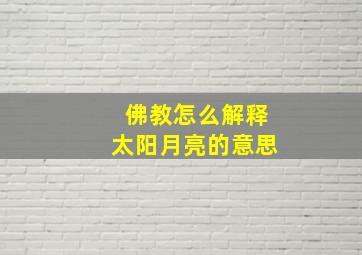 佛教怎么解释
太阳月亮的意思